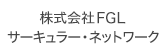 株式会社FGL
サーキュラー・ネットワーク